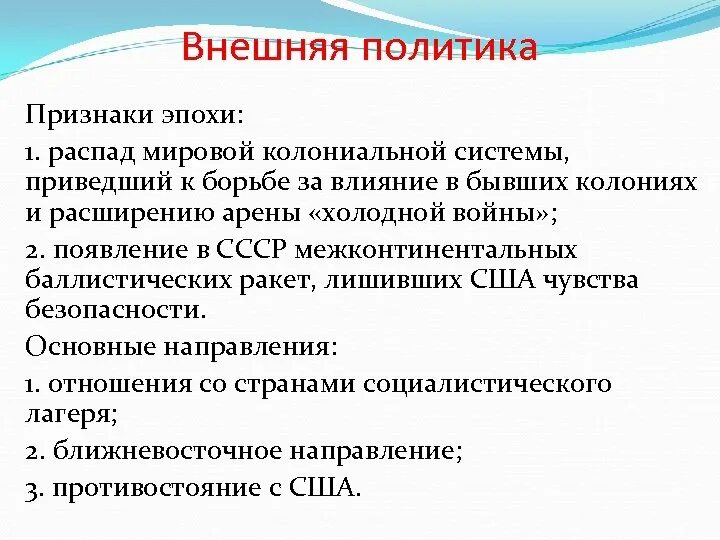 Внешняя политика

Признаки эпохи:

1. распад мировой колониальной системы, приведший к борьбе за влияние в бывших колониях и расширению арены «холодной войны»;

2. появление в СССР межконтинентальных баллистических ракет, лишивших США чувства безопасности.

Основные направления:

1. отношения со странами социалистического лагеря;

2. ближневосточное направление;

3. противостояние с США.